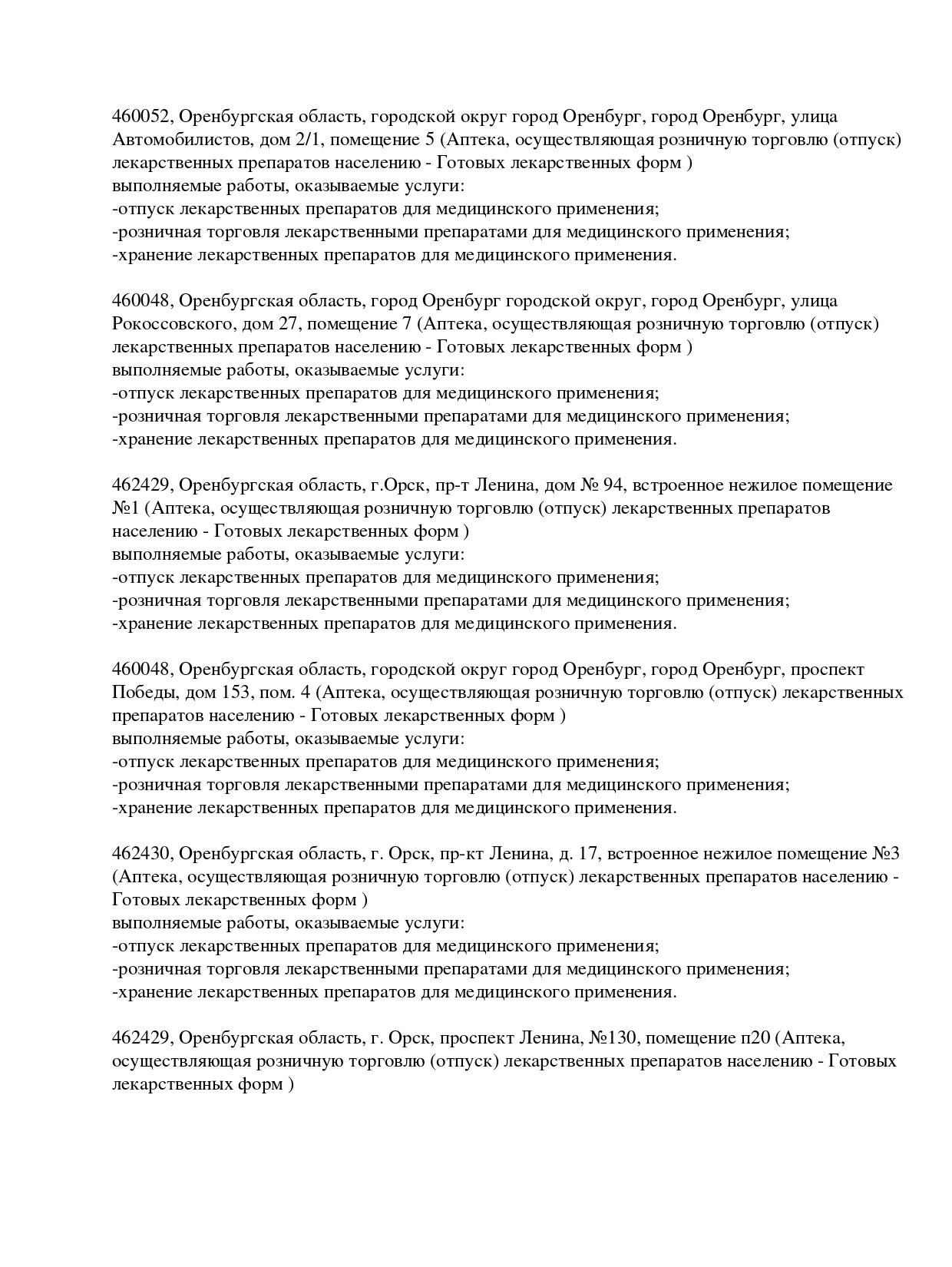 460052, Оренбургская область, городской округ город Оренбург, город Оренбург, улица Автомобилистов, дом 2/1, помещение 5 (Аптека, осуществляющая розничную торговлю (отпуск) лекарственных препаратов населению - Готовых лекарственных форм )
выполняемые работы, оказываемые услуги:
-отпуск лекарственных препаратов для медицинского применения;
-розничная торговля лекарственными препаратами для медицинского применения;
-хранение лекарственных препаратов для медицинского применения.

460048, Оренбургская область, город Оренбург городской округ, город Оренбург, улица Рокоссовского, дом 27, помещение 7 (Аптека, осуществляющая розничную торговлю (отпуск) лекарственных препаратов населению - Готовых лекарственных форм )
выполняемые работы, оказываемые услуги:
-отпуск лекарственных препаратов для медицинского применения;
-розничная торговля лекарственными препаратами для медицинского применения;
-хранение лекарственных препаратов для медицинского применения.

462429, Оренбургская область, г.Орск, пр-т Ленина, дом № 94, встроенное нежилое помещение №1 (Аптека, осуществляющая розничную торговлю (отпуск) лекарственных препаратов населению - Готовых лекарственных форм )
выполняемые работы, оказываемые услуги:
-отпуск лекарственных препаратов для медицинского применения;
-розничная торговля лекарственными препаратами для медицинского применения;
-хранение лекарственных препаратов для медицинского применения.

460048, Оренбургская область, городской округ город Оренбург, город Оренбург, проспект Победы, дом 153, пом. 4 (Аптека, осуществляющая розничную торговлю (отпуск) лекарственных препаратов населению - Готовых лекарственных форм )
выполняемые работы, оказываемые услуги:
-отпуск лекарственных препаратов для медицинского применения;
-розничная торговля лекарственными препаратами для медицинского применения;
-хранение лекарственных препаратов для медицинского применения.

462430, Оренбургская область, г. Орск, пр-кт Ленина, д. 17, встроенное нежилое помещение №3 (Аптека, осуществляющая розничную торговлю (отпуск) лекарственных препаратов населению - Готовых лекарственных форм )
выполняемые работы, оказываемые услуги:
-отпуск лекарственных препаратов для медицинского применения;
-розничная торговля лекарственными препаратами для медицинского применения;
-хранение лекарственных препаратов для медицинского применения.

462429, Оренбургская область, г. Орск, проспект Ленина, №130, помещение п20 (Аптека, осуществляющая розничную торговлю (отпуск) лекарственных препаратов населению - Готовых лекарственных форм )